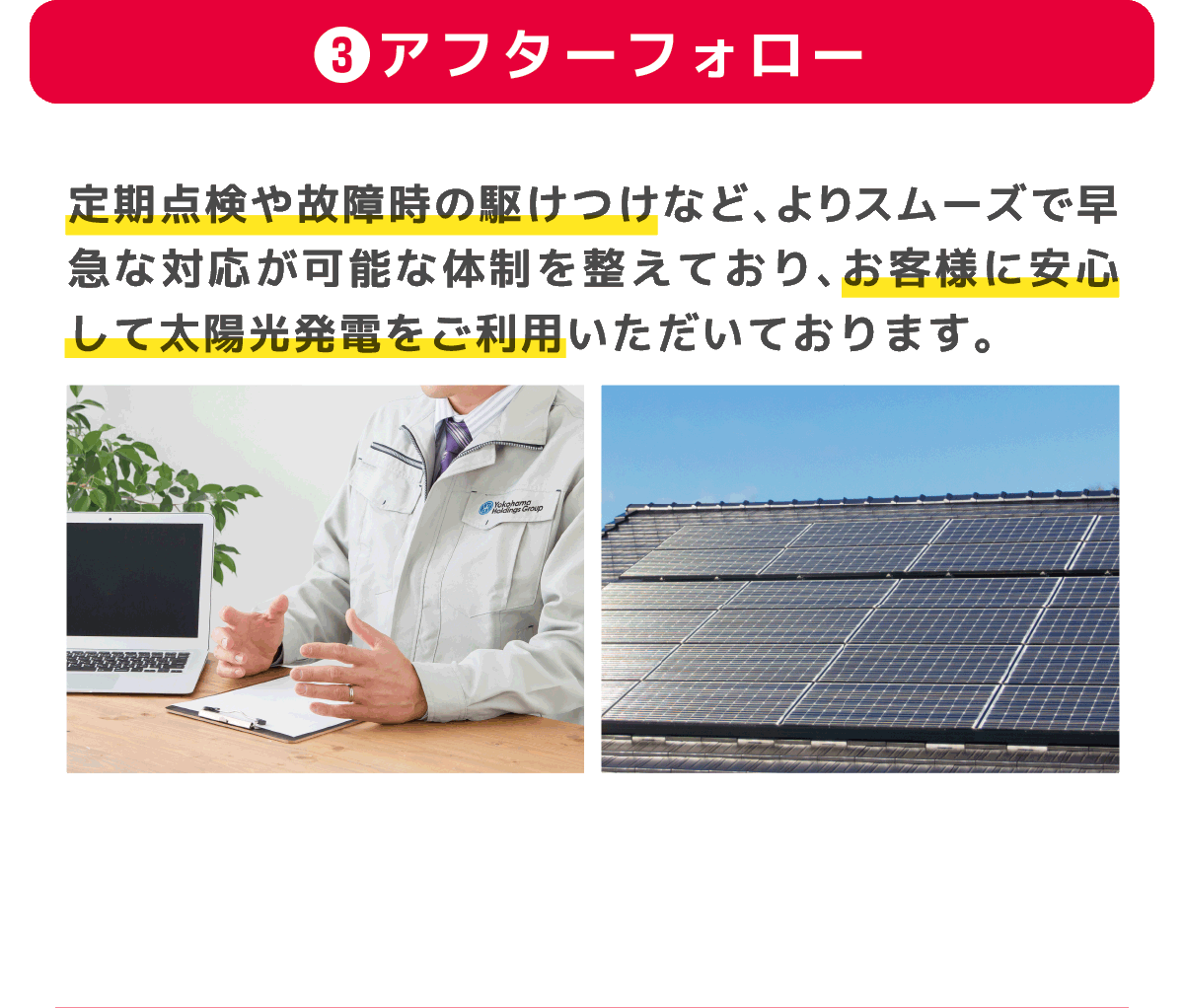 ❸アフターフォロー

定期点検や故障時の駆けつけなど、よりスムーズで早急な対応が可能な体制を整えており、お客様に安心して太陽光発電をご利用いただいております。

Yokohama Holdings Group